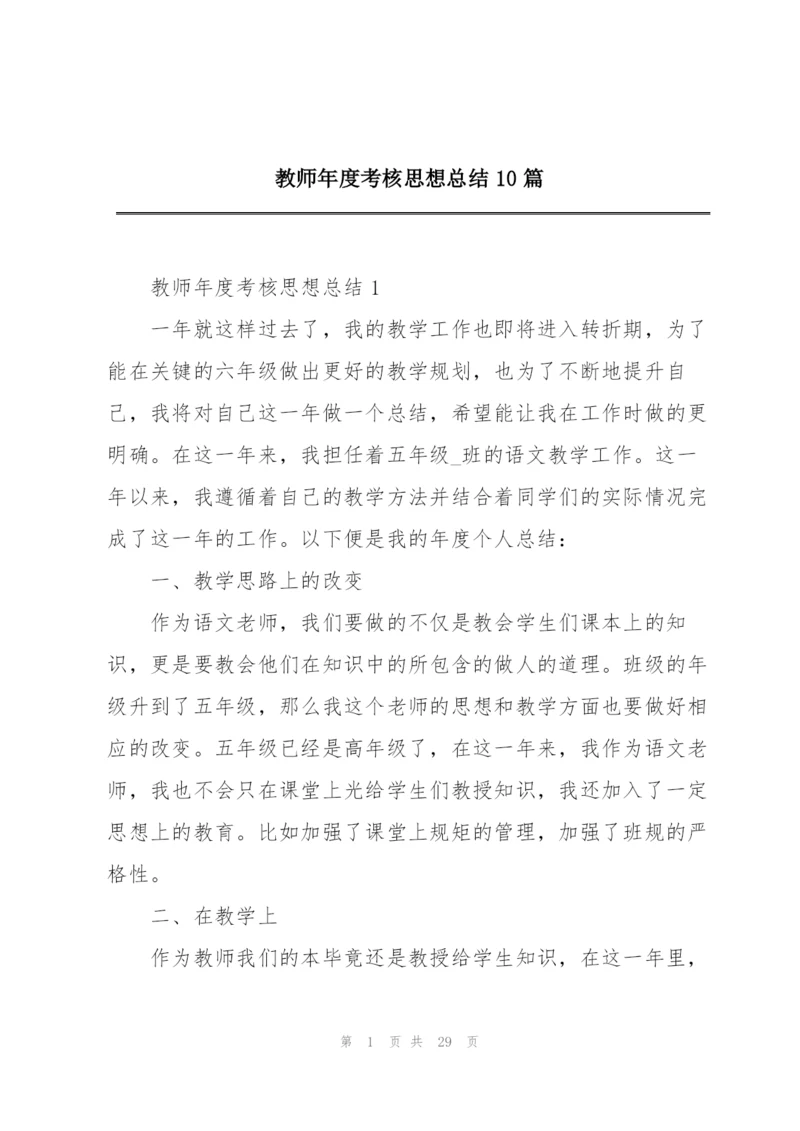 教师年度考核思想总结 10 篇

教师年度考核思想总结 1

一年就这样过去了，我的教学工作也即将进入转折期，为了能在关键的六年级做出更好的教学规划，也为了不断地提升自己，我将对自己这一年做一个总结，希望能让我在工作时做的更明确。在这一年来，我担任着五年级_班的语文教学工作。这一年以来，我遵循着自己的教学方法并结合着同学们的实际情况完成了这一年的工作。以下便是我的年度个人总结：

一、教学思路上的改变

作为语文老师，我们要做的不仅是教会学生们课本上的知识，更是要教会他们在知识中的所包含的做人的道理。班级的年级升到了五年级，那么我这个老师的思想和教学方面也要做好相应的改变。五年级已经是高年级了，在这一年来，我作为语文老师，我也不会只在课堂上光给学生们教授知识，我还加入了一定思想上的教育。比如加强了课堂上规矩的管理，加强了班规的严格性。

二、在教学上

作为教师我们的本毕竟还是教授给学生知识，在这一年里，

第 1 页 共 29 页